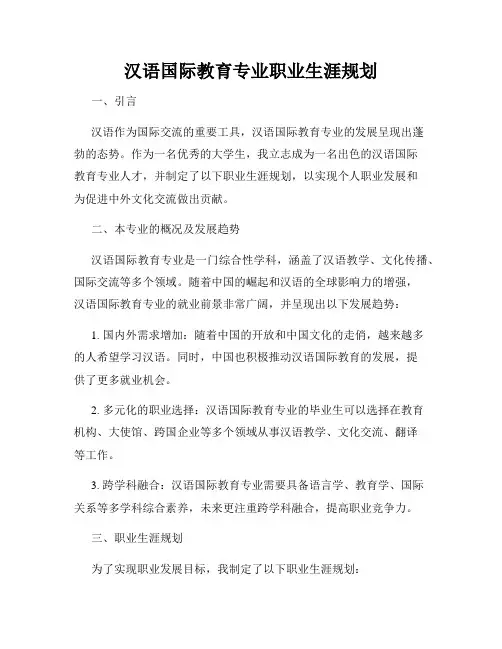 汉语国际教育专业职业生涯规划

一、引言

汉语作为国际交流的重要工具，汉语国际教育专业的发展呈现出蓬勃的态势。作为一名优秀的大学生，我立志成为一名出色的汉语国际教育专业人才，并制定了以下职业生涯规划，以实现个人职业发展和为促进中外文化交流做出贡献。

二、本专业的概况及发展趋势

汉语国际教育专业是一门综合性学科，涵盖了汉语教学、文化传播、国际交流等多个领域。随着中国的崛起和汉语的全球影响力的增强，汉语国际教育专业的就业前景非常广阔，并呈现出以下发展趋势：

1. 国内外需求增加：随着中国的开放和中国文化的走俏，越来越多的人希望学习汉语。同时，中国也积极推动汉语国际教育的发展，提供了更多就业机会。

2. 多元化的职业选择：汉语国际教育专业的毕业生可以选择在教育机构、大使馆、跨国企业等多个领域从事汉语教学、文化交流、翻译等工作。

3. 跨学科融合：汉语国际教育专业需要具备语言学、教育学、国际关系等多学科综合素养，未来更注重跨学科融合，提高职业竞争力。

三、职业生涯规划

为了实现职业发展目标，我制定了以下职业生涯规划：